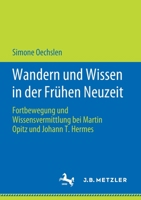 Simone Oechslen

Wandern und Wissen in der Frühen Neuzeit

Fortbewegung und Wissensvermittlung bei Martin Opitz und Johann T. Hermes

J.B. METZLER